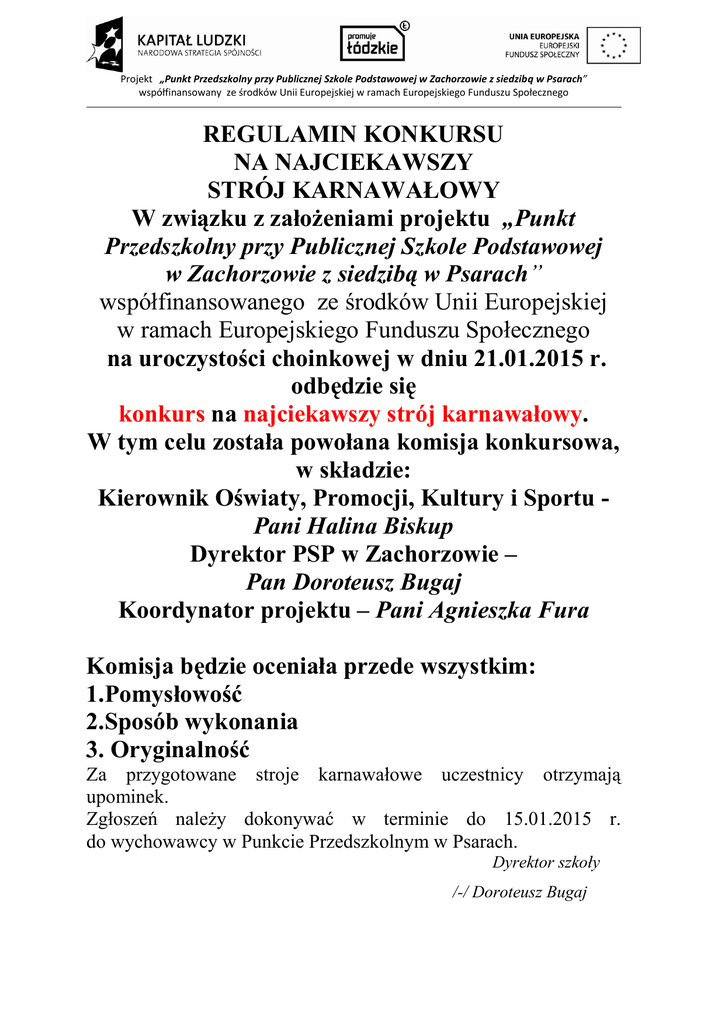 KAPITAŁ LUDZKI
NARODOWA STRATEGIA SPÓJNOŚCI

promuje łódzkie

UNIA EUROPEJSKA
EUROPEJSKI
FUNDUSZ SPOŁECZNY

Projekt „Punkt Przedszkolny przy Publicznej Szkole Podstawowej w Zachorzowie z siedzibą w Psarach" współfinansowany ze środków Unii Europejskiej w ramach Europejskiego Funduszu Społecznego

REGULAMIN KONKURSU
NA NAJCIEKAWSZY
STRÓJ KARNAWAŁOWY

W związku z założeniami projektu „Punkt Przedszkolny przy Publicznej Szkole Podstawowej w Zachorzowie z siedzibą w Psarach" współfinansowanego ze środków Unii Europejskiej w ramach Europejskiego Funduszu Społecznego na uroczystości choinkowej w dniu 21.01.2015 r. odbędzie się konkurs na najciekawszy strój karnawałowy.

W tym celu została powołana komisja konkursowa, w składzie:
Kierownik Oświaty, Promocji, Kultury i Sportu - Pani Halina Biskup
Dyrektor PSP w Zachorzowie – Pan Doroteusz Bugaj
Koordynator projektu – Pani Agnieszka Fura

Komisja będzie oceniała przede wszystkim:
1.Pomysłowość
2.Sposób wykonania
3. Oryginalność

Za przygotowane stroje karnawałowe uczestnicy otrzymają upominek.
Zgłoszeń należy dokonywać w terminie do 15.01.2015 r. do wychowawcy w Punkcie Przedszkolnym w Psarach.

Dyrektor szkoły

/-/ Doroteusz Bugaj